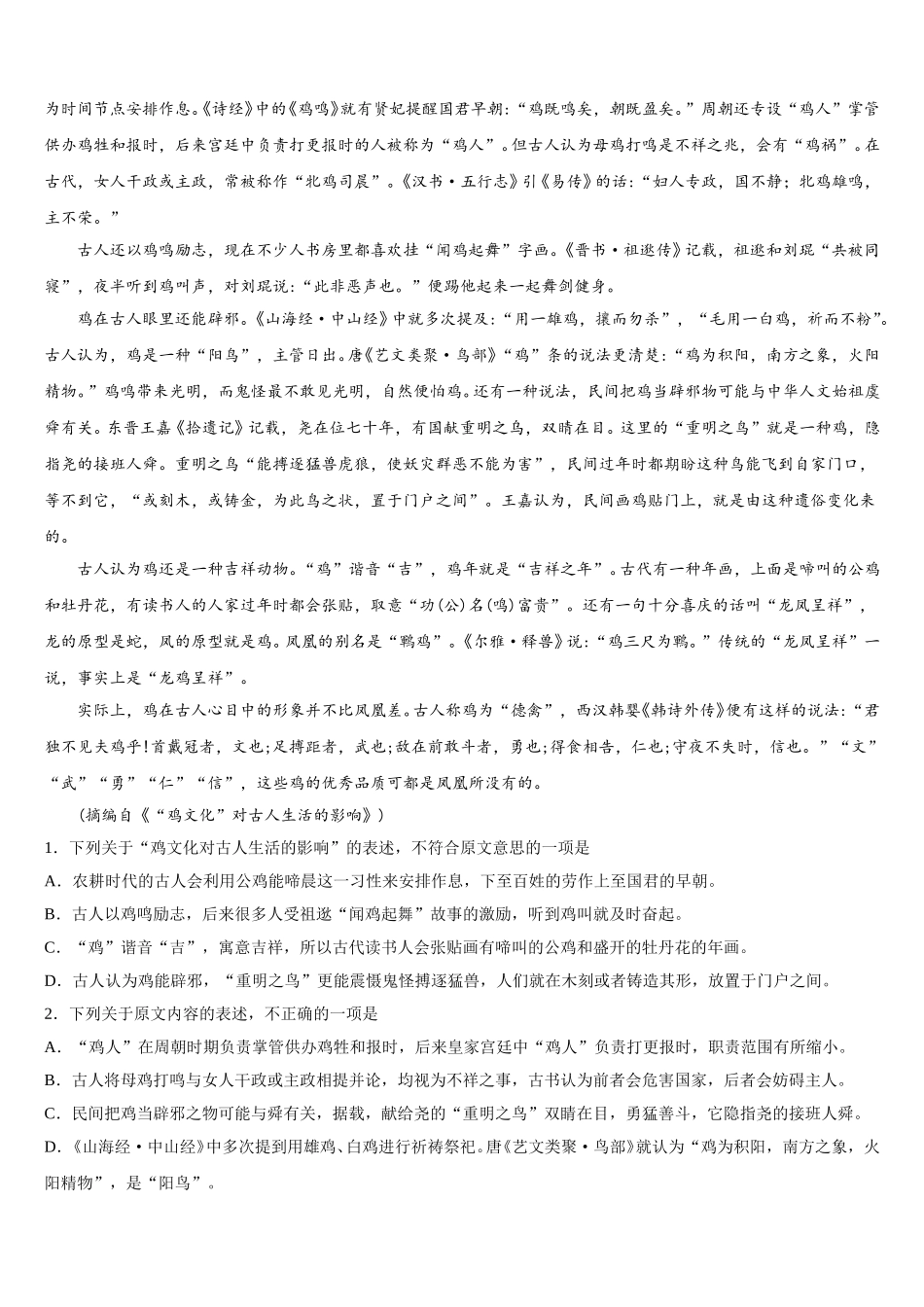 为时间节点安排作息。《诗经》中的《鸡鸣》就有贤妃提醒国君早朝：“鸡既鸣矣，朝既盈矣。”周朝还专设“鸡人”掌管供办鸡牲和报时，后来宫廷中负责打更报时的人被称为“鸡人”。但古人认为母鸡打鸣是不祥之兆，会有“鸡祸”。在古代，女人干政或主政，常被称作“牝鸡司晨”。《汉书·五行志》引《易传》的话：“妇人专政，国不静；牝鸡雄鸣，主不荣。”

古人还以鸡鸣励志，现在不少人书房里都喜欢挂“闻鸡起舞”字画。《晋书·祖逖传》记载，祖逖和刘琨“共被同寝”，夜半听到鸡叫声，对刘琨说：“此非恶声也。”便踢他起来一起舞剑健身。

鸡在古人眼里还能辟邪。《山海经·中山经》中就多次提及：“用一雄鸡，禳而勿杀”，“毛用一白鸡，祈而不粉”。古人认为，鸡是一种“阳鸟”，主管日出。唐《艺文类聚·鸟部》“鸡”条的说法更清楚：“鸡为积阳，南方之象，火阳精物。”鸡鸣带来光明，而鬼怪最不敢见光明，自然便怕鸡。还有一种说法，民间把鸡当辟邪物可能与中华人文始祖虞舜有关。东晋王嘉《拾遗记》记载，尧在位七十年，有国献重明之鸟，双睛在目。这里的“重明之鸟”就是一种鸡，隐指尧的接班人舜。重明之鸟“能搏逐猛兽虎狼，使妖灾群恶不能为害”，民间过年时都期盼这种鸟能飞到自家门口，等不到它，“或刻木，或铸金，为此鸟之状，置于门户之间”。王嘉认为，民间画鸡贴门上，就是由这种遗俗变化来的。

古人认为鸡还是一种吉祥动物。“鸡”谐音“吉”，鸡年就是“吉祥之年”。古代有一种年画，上面是啼叫的公鸡和牡丹花，有读书人的人家过年时都会张贴，取意“功(公)名(鸣)富贵”。还有一句十分喜庆的话叫“龙凤呈祥”，龙的原型是蛇，凤的原型就是鸡。凤凰的别名是“鹍鸡”。《尔雅·释兽》说：“鸡三尺为鹍。”传统的“龙凤呈祥”一说，事实上是“龙鸡呈祥”。

实际上，鸡在古人心目中的形象并不比凤凰差。古人称鸡为“德禽”，西汉韩婴《韩诗外传》便有这样的说法：“君独不见夫鸡乎!首戴冠者，文也;足搏距者，武也;敌在前敢斗者，勇也;得食相告，仁也;守夜不失时，信也。”“文”“武”“勇”“仁”“信”，这些鸡的优秀品质可都是凤凰所没有的。

（摘编自《“鸡文化”对古人生活的影响》）

1．下列关于“鸡文化对古人生活的影响”的表述，不符合原文意思的一项是

A．农耕时代的古人会利用公鸡能啼晨这一习性来安排作息，下至百姓的劳作上至国君的早朝。

B．古人以鸡鸣励志，后来很多人受祖逖“闻鸡起舞”故事的激励，听到鸡叫就及时奋起。

C．“鸡”谐音“吉”，寓意吉祥，所以古代读书人会张贴画有啼叫的公鸡和盛开的牡丹花的年画。

D．古人认为鸡能辟邪，“重明之鸟”更能震慑鬼怪搏逐猛兽，人们就在木刻或者铸造其形，放置于门户之间。

2．下列关于原文内容的表述，不正确的一项是

A．“鸡人”在周朝时期负责掌管供办鸡牲和报时，后来皇家宫廷中“鸡人”负责打更报时，职责范围有所缩小。

B．古人将母鸡打鸣与女人干政或主政相提并论，均视为不祥之事，古书认为前者会危害国家，后者会妨碍主人。

C．民间把鸡当辟邪之物可能与舜有关，据载，献给尧的“重明之鸟”双睛在目，勇猛善斗，它隐指尧的接班人舜。

D．《山海经·中山经》中多次提到用雄鸡、白鸡进行祈祷祭祀。唐《艺文类聚·鸟部》就认为“鸡为积阳，南方之象，火阳精物”，是“阳鸟”。